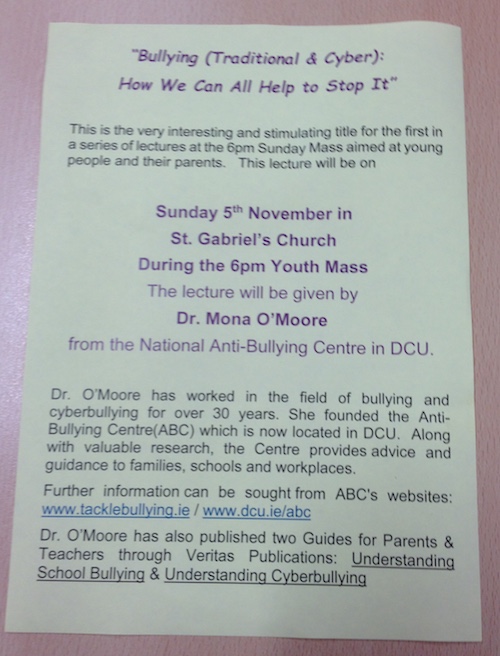 "Bullying (Traditional & Cyber):
How We Can All Help to Stop It"

This is the very interesting and stimulating title for the first in a series of lectures at the 6pm Sunday Mass aimed at young people and their parents. This lecture will be on

Sunday 5$^{th}$ November in
St. Gabriel's Church
During the 6pm Youth Mass
The lecture will be given by
Dr. Mona O'Moore
from the National Anti-Bullying Centre in DCU.

Dr. O'Moore has worked in the field of bullying and cyberbullying for over 30 years. She founded the Anti-Bullying Centre(ABC) which is now located in DCU. Along with valuable research, the Centre provides advice and guidance to families, schools and workplaces.

Further information can be sought from ABC's websites: www.tacklebullying.ie / www.dcu.ie/abc

Dr. O'Moore has also published two Guides for Parents & Teachers through Veritas Publications: Understanding School Bullying & Understanding Cyberbullying